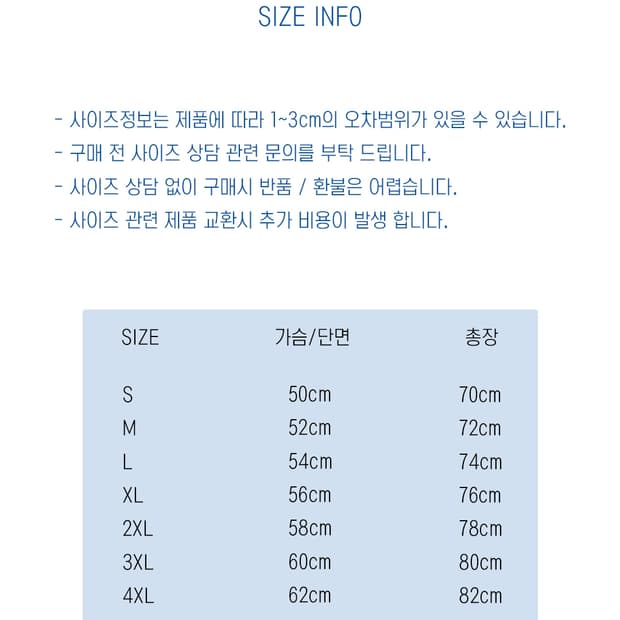 SIZE INFO

- 사이즈정보는 제품에 따라 1~3cm의 오차범위가 있을 수 있습니다.
- 구매 전 사이즈 상담 관련 문의를 부탁 드립니다.
- 사이즈 상담 없이 구매시 반품 / 환불은 어렵습니다.
- 사이즈 관련 제품 교환시 추가 비용이 발생 합니다.

| SIZE | 가슴/단면 | 총장 |
|---|---|---|
| S | 50cm | 70cm |
| M | 52cm | 72cm |
| L | 54cm | 74cm |
| XL | 56cm | 76cm |
| 2XL | 58cm | 78cm |
| 3XL | 60cm | 80cm |
| 4XL | 62cm | 82cm |